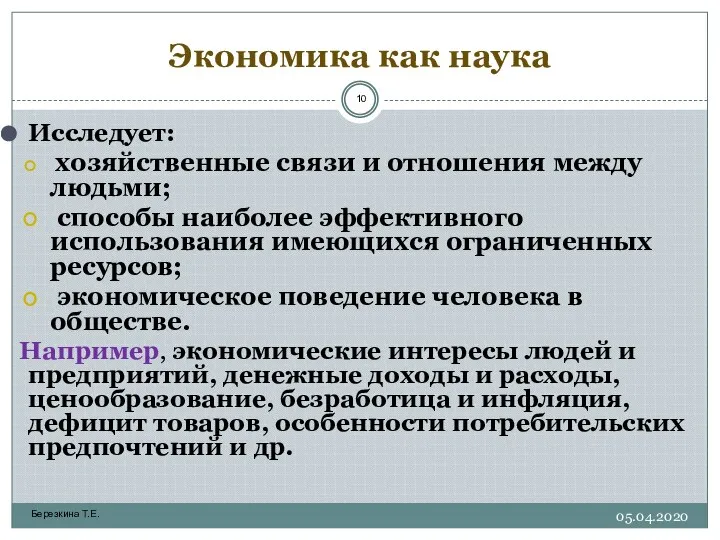 Экономика как наука

10

Исследует:

хозяйственные связи и отношения между людьми;

способы наиболее эффективного использования имеющихся ограниченных ресурсов;

экономическое поведение человека в обществе.

Например, экономические интересы людей и предприятий, денежные доходы и расходы, ценообразование, безработица и инфляция, дефицит товаров, особенности потребительских предпочтений и др.

Березкина Т.Е.

05.04.2020